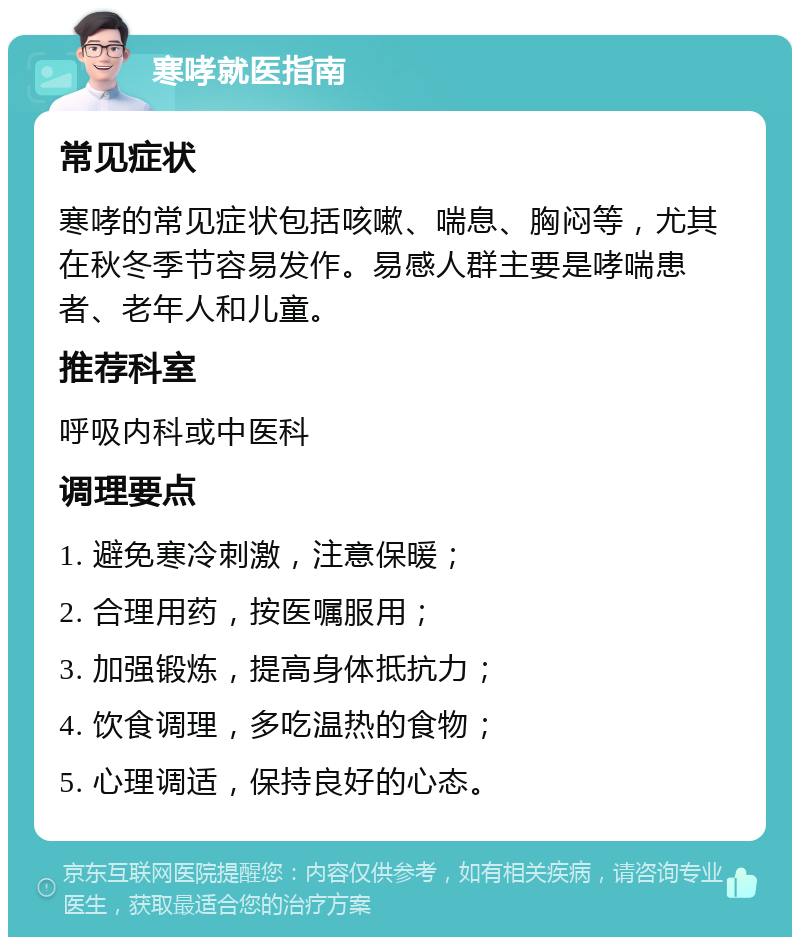 寒哮就医指南

常见症状

寒哮的常见症状包括咳嗽、喘息、胸闷等，尤其在秋冬季节容易发作。易感人群主要是哮喘患者、老年人和儿童。

推荐科室

呼吸内科或中医科

调理要点

1. 避免寒冷刺激，注意保暖；

2. 合理用药，按医嘱服用；

3. 加强锻炼，提高身体抵抗力；

4. 饮食调理，多吃温热的食物；

5. 心理调适，保持良好的心态。

京东互联网医院提醒您：内容仅供参考，如有相关疾病，请咨询专业医生，获取最适合您的治疗方案